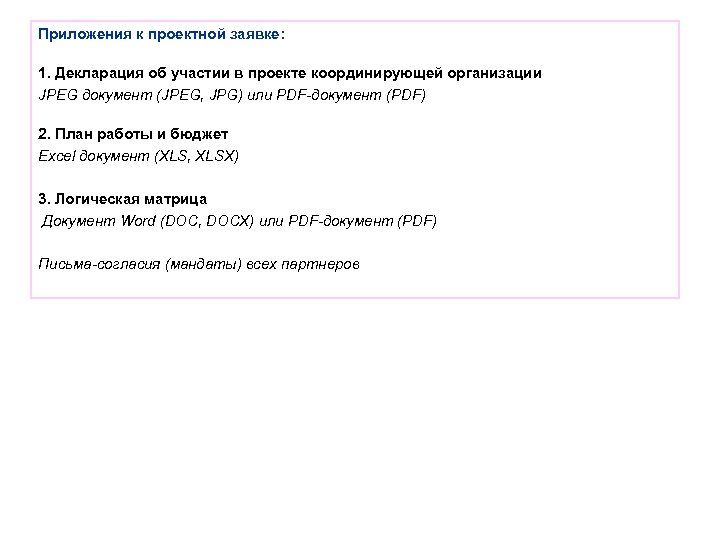 Приложения к проектной заявке:

1. Декларация об участии в проекте координирующей организации
JPEG документ (JPEG, JPG) или PDF-документ (PDF)

2. План работы и бюджет
Excel документ (XLS, XLSX)

3. Логическая матрица
Документ Word (DOC, DOCX) или PDF-документ (PDF)

Письма-согласия (мандаты) всех партнеров